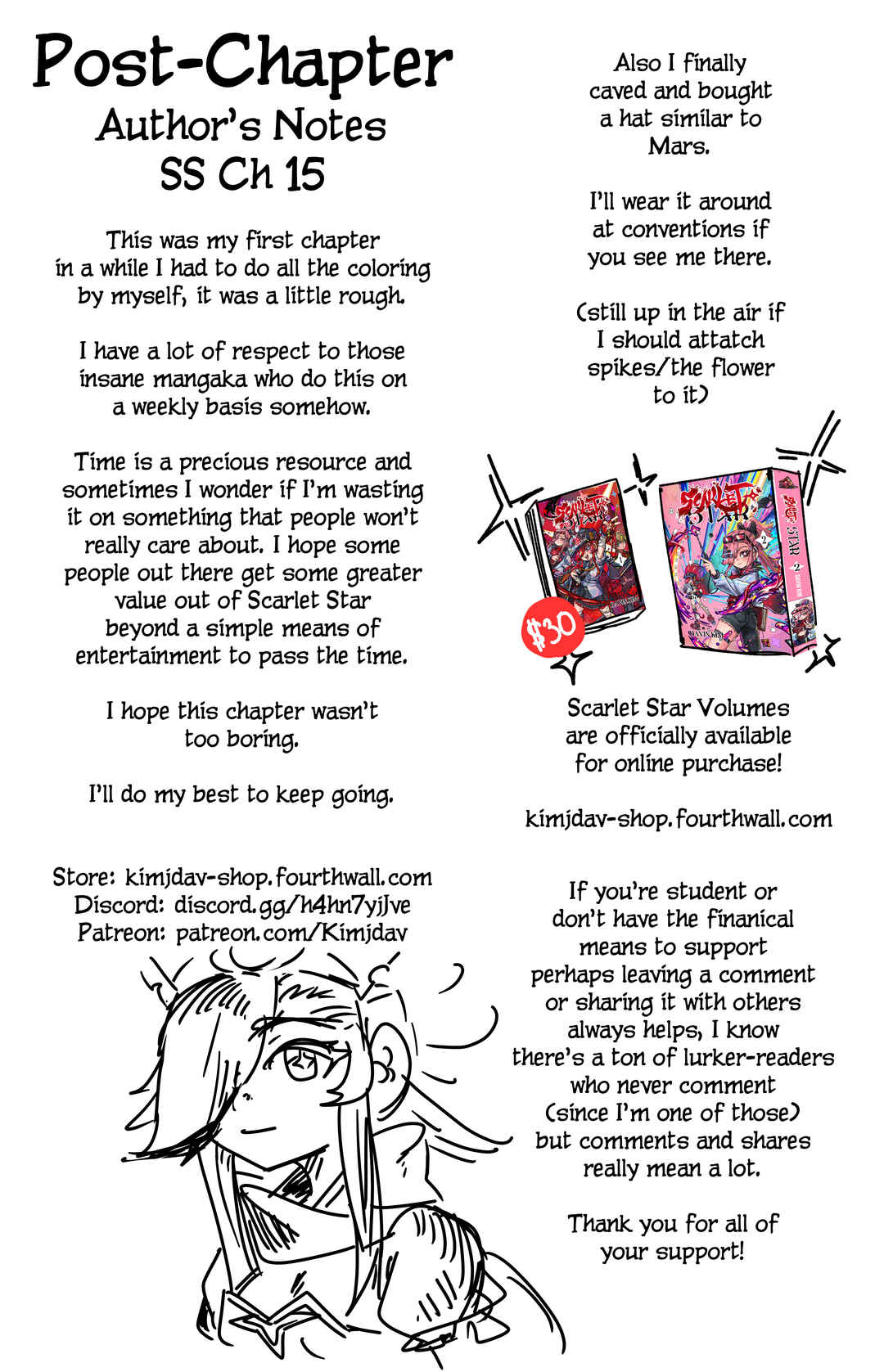 Post-Chapter
Author's Notes
SS Ch 15

This was my first chapter in a while I had to do all the coloring by myself, it was a little rough.

I have a lot of respect to those insane mangaka who do this on a weekly basis somehow.

Time is a precious resource and sometimes I wonder if I'm wasting it on something that people won't really care about. I hope some people out there get some greater value out of Scarlet Star beyond a simple means of entertainment to pass the time.

I hope this chapter wasn't too boring.

I'll do my best to keep going.

Store: kimjdav-shop.fourthwall.com
Discord: discord.gg/h4hn7yjJve
Patreon: patreon.com/Kimjdav

Also I finally caved and bought a hat similar to Mars.

I'll wear it around at conventions if you see me there.

(still up in the air if I should attatch spikes/the flower to it)

$30

Scarlet Star Volumes are officially available for online purchase!

kimjdav-shop.fourthwall.com

If you're student or don't have the finanical means to support perhaps leaving a comment or sharing it with others always helps, I know there's a ton of lurker-readers who never comment (since I'm one of those) but comments and shares really mean a lot.

Thank you for all of your support!